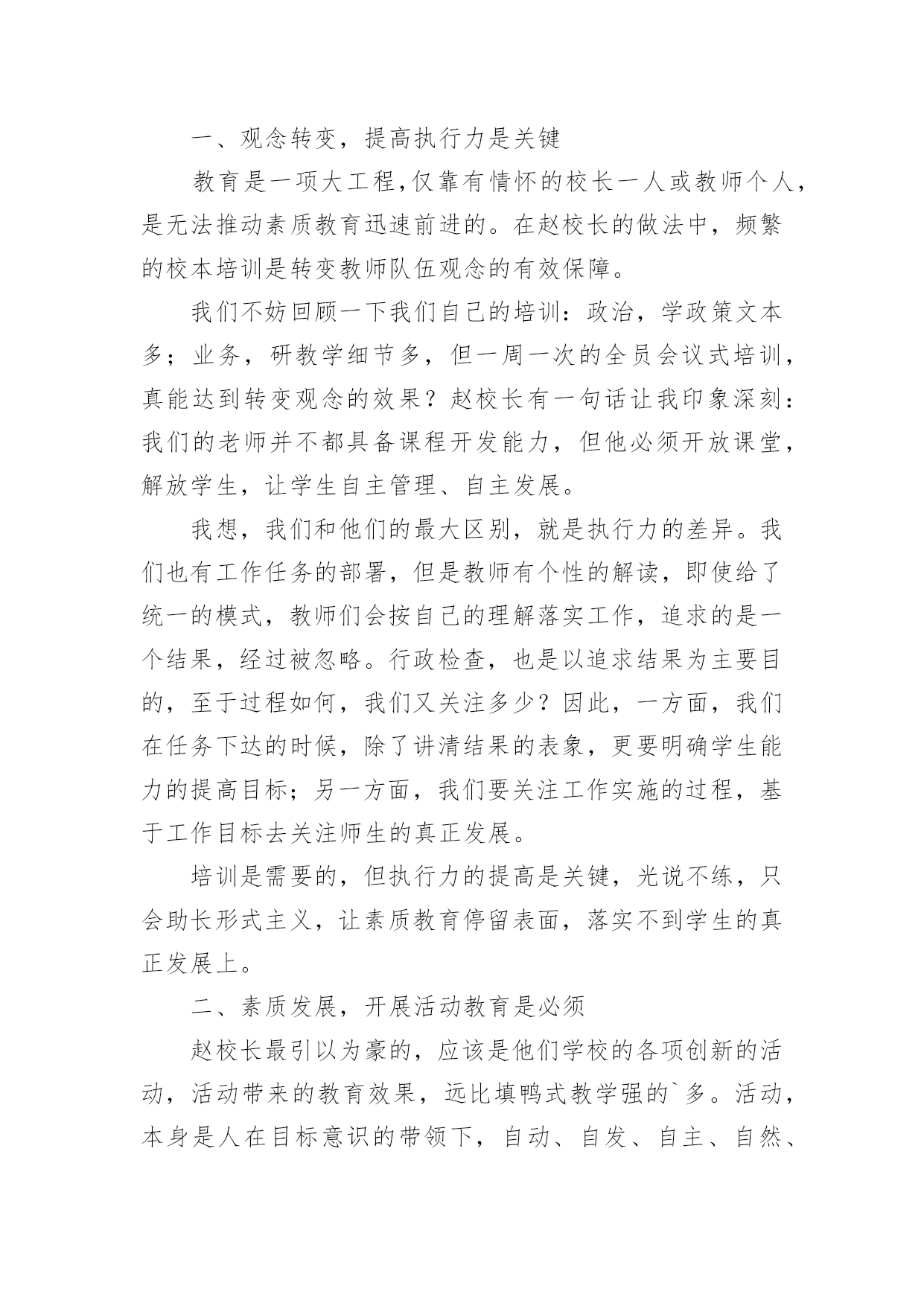 一、观念转变，提高执行力是关键

教育是一项大工程,仅靠有情怀的校长一人或教师个人，是无法推动素质教育迅速前进的。在赵校长的做法中，频繁的校本培训是转变教师队伍观念的有效保障。

我们不妨回顾一下我们自己的培训：政治，学政策文本多；业务，研教学细节多，但一周一次的全员会议式培训，真能达到转变观念的效果？赵校长有一句话让我印象深刻：我们的老师并不都具备课程开发能力，但他必须开放课堂，解放学生，让学生自主管理、自主发展。

我想，我们和他们的最大区别，就是执行力的差异。我们也有工作任务的部署，但是教师有个性的解读，即使给了统一的模式，教师们会按自己的理解落实工作，追求的是一个结果，经过被忽略。行政检查，也是以追求结果为主要目的，至于过程如何，我们又关注多少？因此，一方面，我们在任务下达的时候，除了讲清结果的表象，更要明确学生能力的提高目标；另一方面，我们要关注工作实施的过程，基于工作目标去关注师生的真正发展。

培训是需要的，但执行力的提高是关键，光说不练，只会助长形式主义，让素质教育停留表面，落实不到学生的真正发展上。

二、素质发展，开展活动教育是必须

赵校长最引以为豪的，应该是他们学校的各项创新的活动，活动带来的教育效果，远比填鸭式教学强的`多。活动，本身是人在目标意识的带领下，自动、自发、自主、自然、